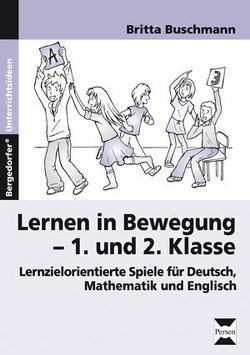 Britta Buschmann

Bergedorfer® Unterrichtsideen

A

3

Lernen in Bewegung – 1. und 2. Klasse

Lernzielorientierte Spiele für Deutsch, Mathematik und Englisch

Persen